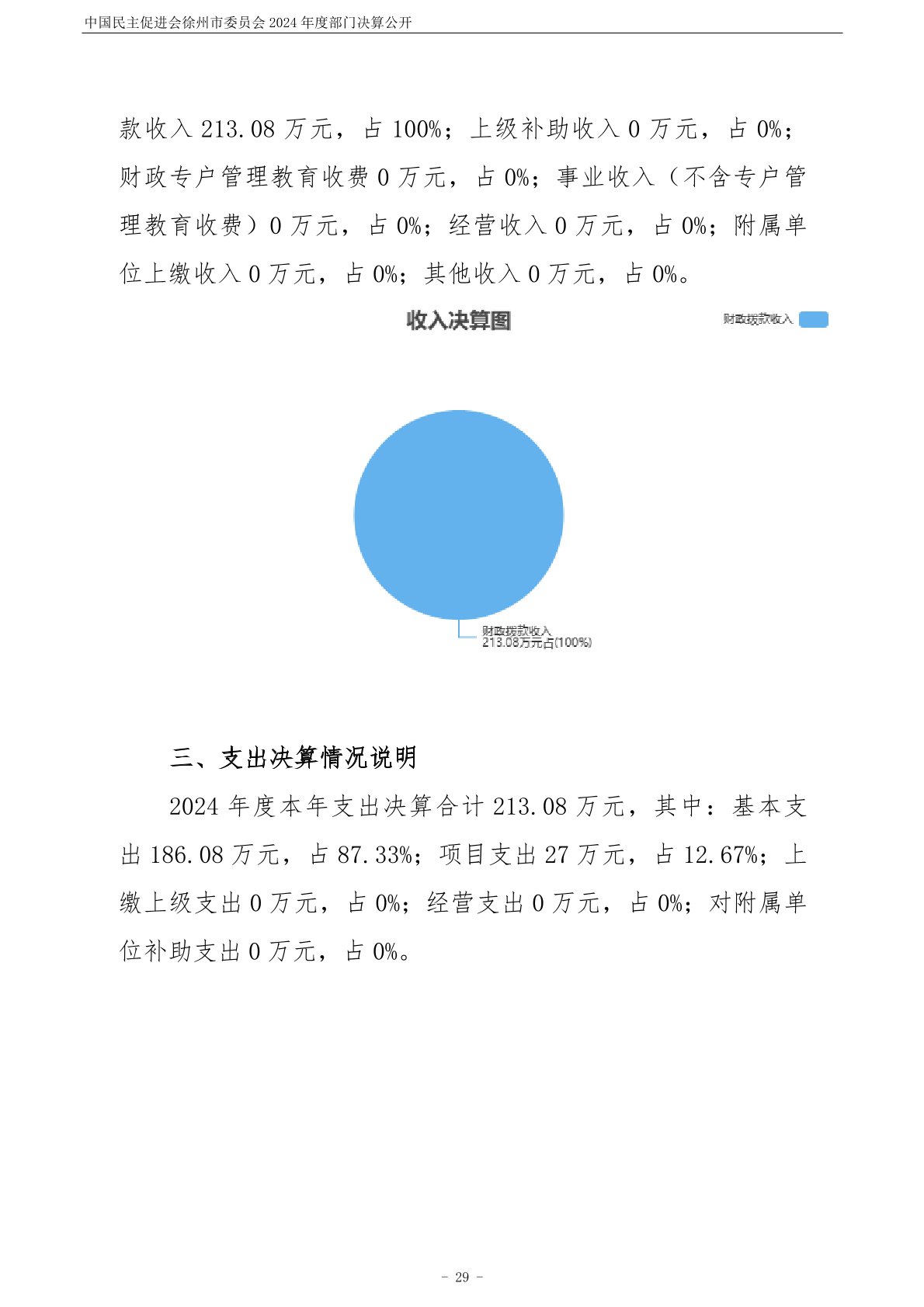 中国民主促进会徐州市委员会 2024 年度部门决算公开

款收入 213.08 万元，占 100%；上级补助收入 0 万元，占 0%；财政专户管理教育收费 0 万元，占 0%；事业收入（不含专户管理教育收费）0 万元，占 0%；经营收入 0 万元，占 0%；附属单位上缴收入 0 万元，占 0%；其他收入 0 万元，占 0%。

收入决算图

财政拨款收入

财政拨款收入
213.08万元占(100%)

三、支出决算情况说明

2024 年度本年支出决算合计 213.08 万元，其中：基本支出 186.08 万元，占 87.33%；项目支出 27 万元，占 12.67%；上缴上级支出 0 万元，占 0%；经营支出 0 万元，占 0%；对附属单位补助支出 0 万元，占 0%。

- 29 -